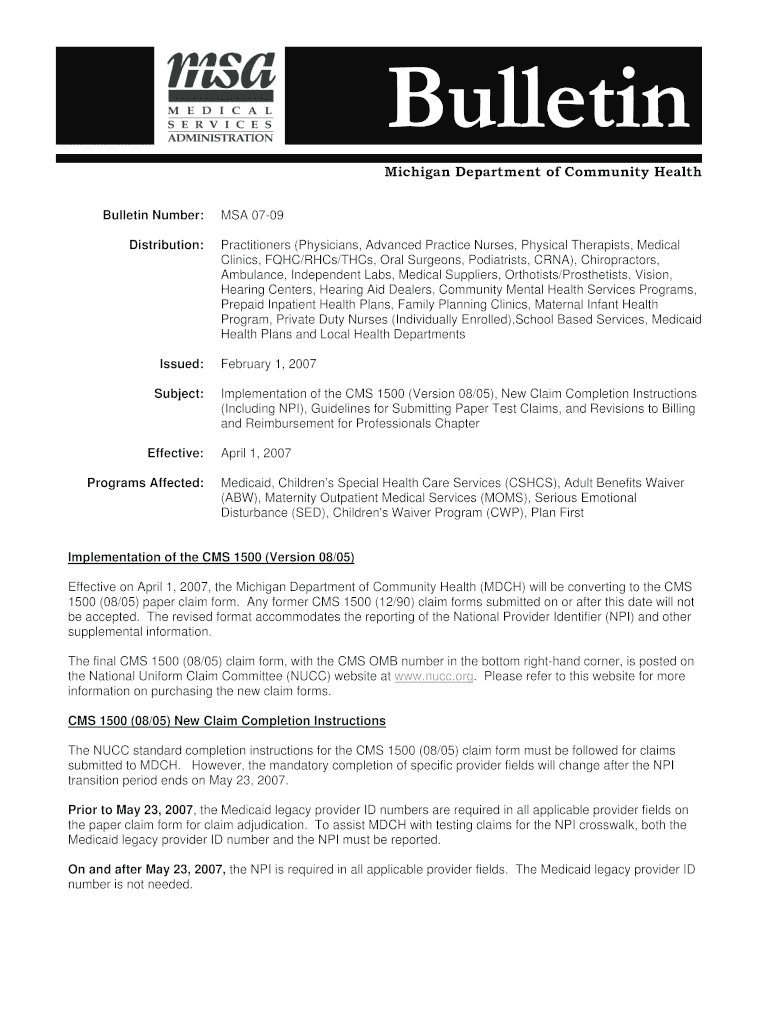 msa
MEDICAL
SERVICES
ADMINISTRATION

Bulletin

Michigan Department of Community Health

Bulletin Number: MSA 07-09

Distribution: Practitioners (Physicians, Advanced Practice Nurses, Physical Therapists, Medical Clinics, FQHC/RHCs/THCs, Oral Surgeons, Podiatrists, CRNA), Chiropractors, Ambulance, Independent Labs, Medical Suppliers, Orthotists/Prosthetists, Vision, Hearing Centers, Hearing Aid Dealers, Community Mental Health Services Programs, Prepaid Inpatient Health Plans, Family Planning Clinics, Maternal Infant Health Program, Private Duty Nurses (Individually Enrolled),School Based Services, Medicaid Health Plans and Local Health Departments

Issued: February 1, 2007

Subject: Implementation of the CMS 1500 (Version 08/05), New Claim Completion Instructions (Including NPI), Guidelines for Submitting Paper Test Claims, and Revisions to Billing and Reimbursement for Professionals Chapter

Effective: April 1, 2007

Programs Affected: Medicaid, Children's Special Health Care Services (CSHCS), Adult Benefits Waiver (ABW), Maternity Outpatient Medical Services (MOMS), Serious Emotional Disturbance (SED), Children's Waiver Program (CWP), Plan First

Implementation of the CMS 1500 (Version 08/05)

Effective on April 1, 2007, the Michigan Department of Community Health (MDCH) will be converting to the CMS 1500 (08/05) paper claim form. Any former CMS 1500 (12/90) claim forms submitted on or after this date will not be accepted. The revised format accommodates the reporting of the National Provider Identifier (NPI) and other supplemental information.

The final CMS 1500 (08/05) claim form, with the CMS OMB number in the bottom right-hand corner, is posted on the National Uniform Claim Committee (NUCC) website at www.nucc.org. Please refer to this website for more information on purchasing the new claim forms.

CMS 1500 (08/05) New Claim Completion Instructions

The NUCC standard completion instructions for the CMS 1500 (08/05) claim form must be followed for claims submitted to MDCH. However, the mandatory completion of specific provider fields will change after the NPI transition period ends on May 23, 2007.

Prior to May 23, 2007, the Medicaid legacy provider ID numbers are required in all applicable provider fields on the paper claim form for claim adjudication. To assist MDCH with testing claims for the NPI crosswalk, both the Medicaid legacy provider ID number and the NPI must be reported.

On and after May 23, 2007, the NPI is required in all applicable provider fields. The Medicaid legacy provider ID number is not needed.